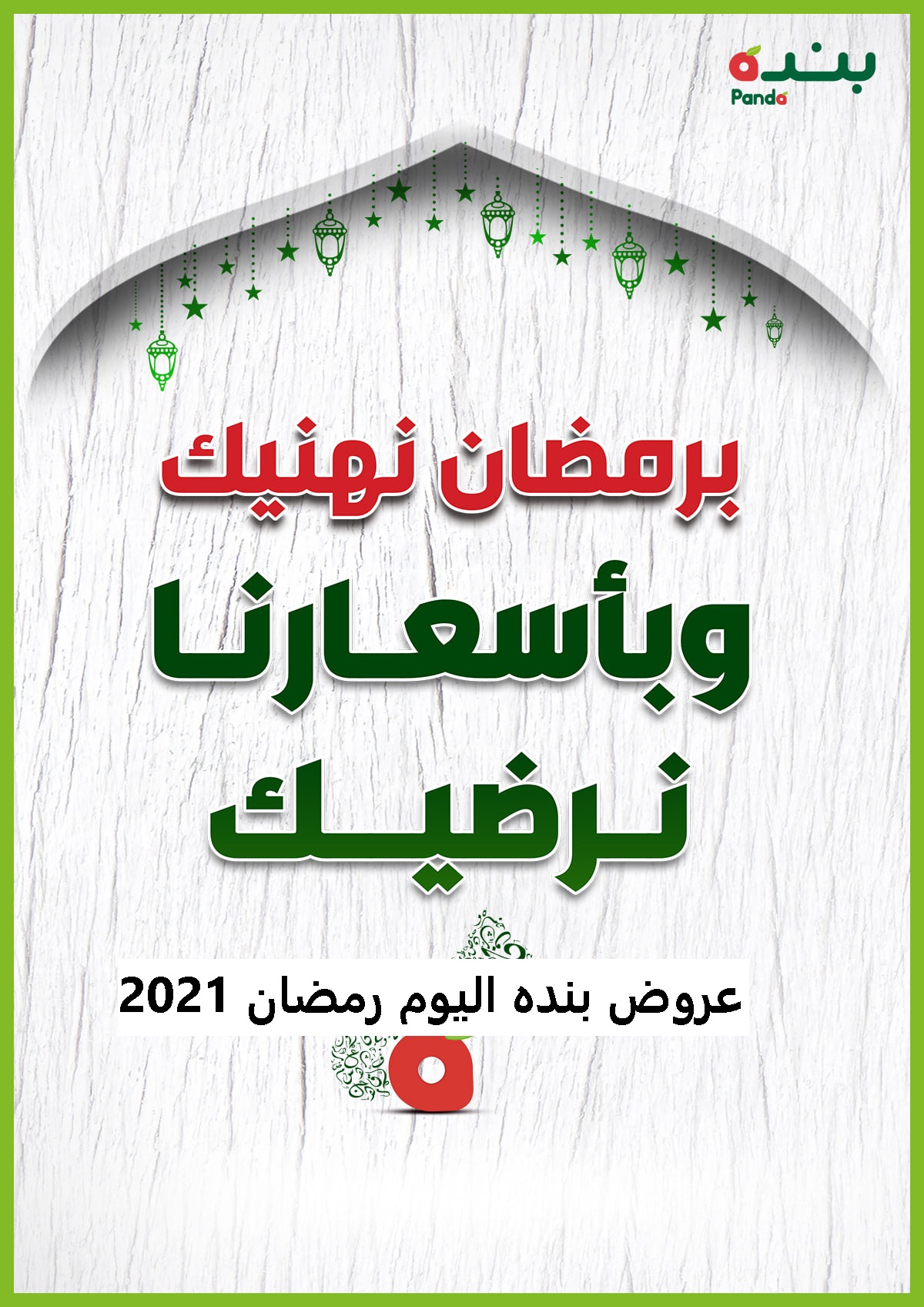 بنده
Panda

برمضان نهنيك
وبأسعارنا
نرضيك

عروض بنده اليوم رمضان 2021